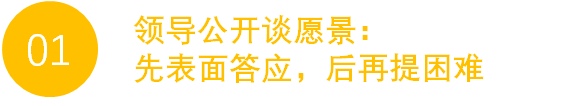 01

领导公开谈愿景：
先表面答应，后再提困难